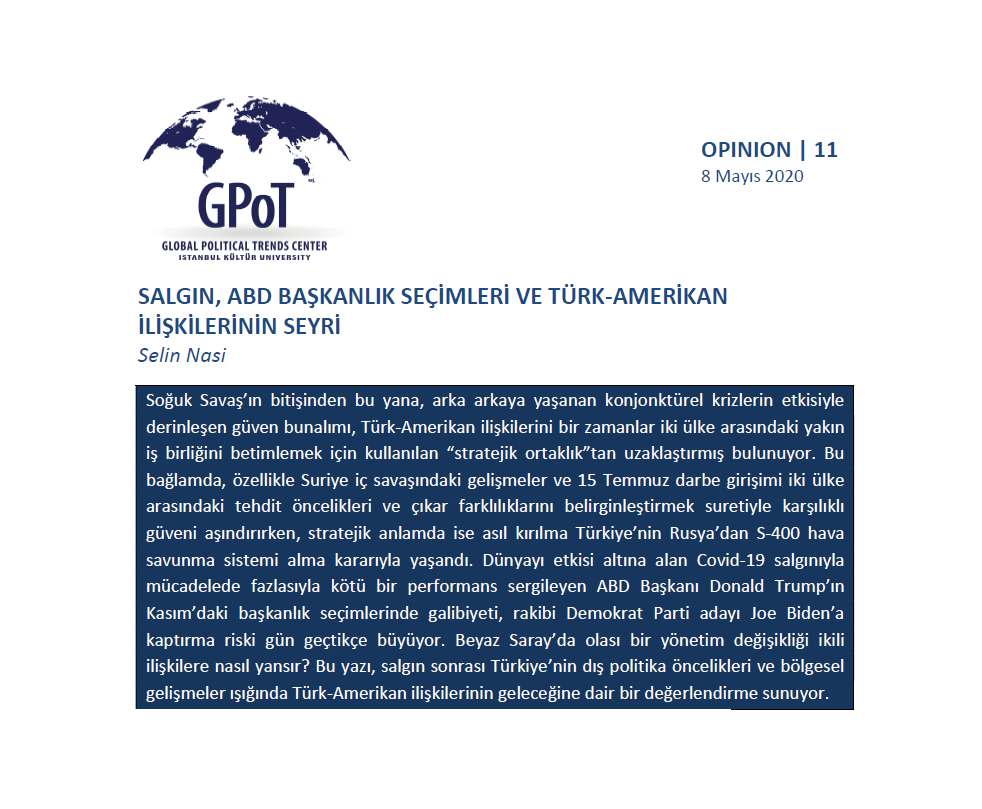 GPoT
GLOBAL POLITICAL TRENDS CENTER
ISTANBUL KÜLTÜR UNIVERSITY

OPINION | 11
8 Mayıs 2020

SALGIN, ABD BAŞKANLIK SEÇİMLERİ VE TÜRK-AMERİKAN İLİŞKİLERİNİN SEYRİ
Selin Nasi

Soğuk Savaş'ın bitişinden bu yana, arka arkaya yaşanan konjonktürel krizlerin etkisiyle derinleşen güven bunalımı, Türk-Amerikan ilişkilerini bir zamanlar iki ülke arasındaki yakın iş birliğini betimlemek için kullanılan "stratejik ortaklık"tan uzaklaştırmış bulunuyor. Bu bağlamda, özellikle Suriye iç savaşındaki gelişmeler ve 15 Temmuz darbe girişimi iki ülke arasındaki tehdit öncelikleri ve çıkar farklılıklarını belirginleştirmek suretiyle karşılıklı güveni aşındırırken, stratejik anlamda ise asıl kırılma Türkiye'nin Rusya'dan S-400 hava savunma sistemi alma kararıyla yaşandı. Dünyayı etkisi altına alan Covid-19 salgınıyla mücadelede fazlasıyla kötü bir performans sergileyen ABD Başkanı Donald Trump'ın Kasım'daki başkanlık seçimlerinde galibiyeti, rakibi Demokrat Parti adayı Joe Biden'a kaptırma riski gün geçtikçe büyüyor. Beyaz Saray'da olası bir yönetim değişikliği ikili ilişkilere nasıl yansır? Bu yazı, salgın sonrası Türkiye'nin dış politika öncelikleri ve bölgesel gelişmeler ışığında Türk-Amerikan ilişkilerinin geleceğine dair bir değerlendirme sunuyor.